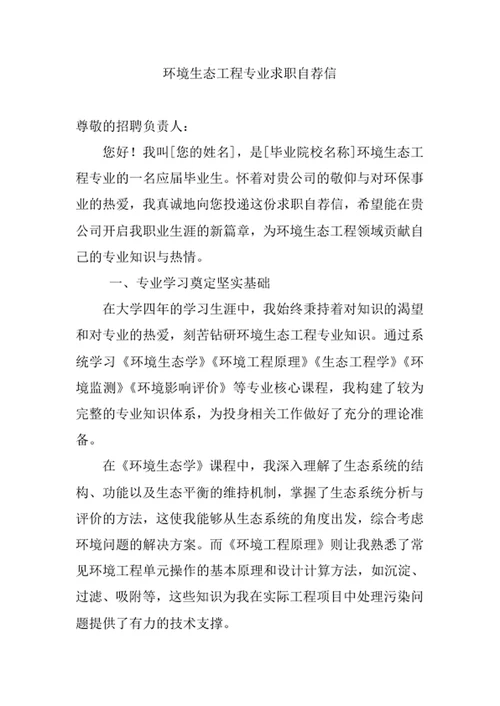 环境生态工程专业求职自荐信

尊敬的招聘负责人：

您好！我叫[您的姓名]，是[毕业院校名称]环境生态工程专业的一名应届毕业生。怀着对贵公司的敬仰与对环保事业的热爱，我真诚地向您投递这份求职自荐信，希望能在贵公司开启我职业生涯的新篇章，为环境生态工程领域贡献自己的专业知识与热情。

一、专业学习奠定坚实基础

在大学四年的学习生涯中，我始终秉持着对知识的渴望和对专业的热爱，刻苦钻研环境生态工程专业知识。通过系统学习《环境生态学》《环境工程原理》《生态工程学》《环境监测》《环境影响评价》等专业核心课程，我构建了较为完整的专业知识体系，为投身相关工作做好了充分的理论准备。

在《环境生态学》课程中，我深入理解了生态系统的结构、功能以及生态平衡的维持机制，掌握了生态系统分析与评价的方法，这使我能够从生态系统的角度出发，综合考虑环境问题的解决方案。而《环境工程原理》则让我熟悉了常见环境工程单元操作的基本原理和设计计算方法，如沉淀、过滤、吸附等，这些知识为我在实际工程项目中处理污染问题提供了有力的技术支撑。